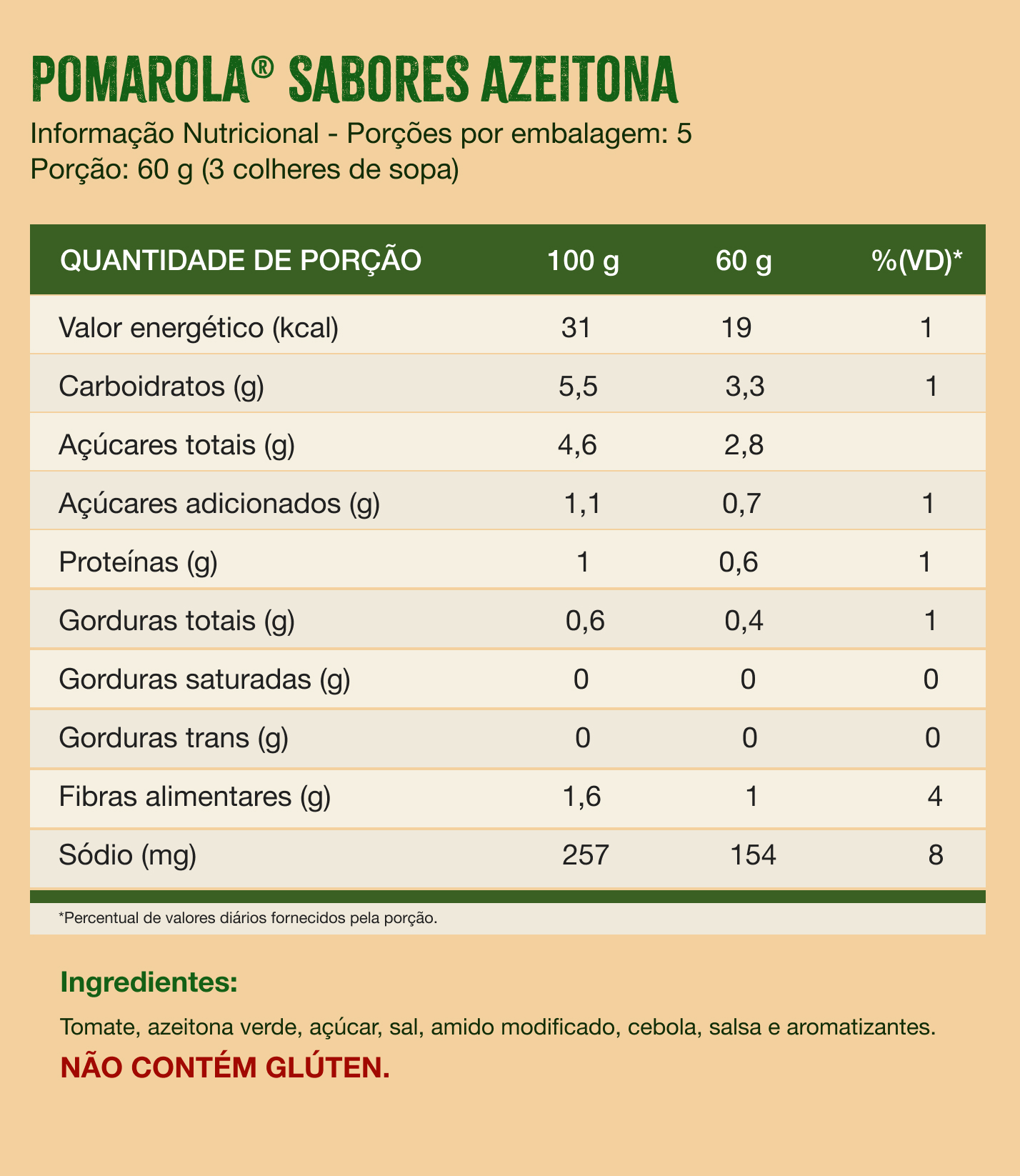 POMAROLA® SABORES AZEITONA
Informação Nutricional - Porções por embalagem: 5
Porção: 60 g (3 colheres de sopa)

| QUANTIDADE DE PORÇÃO | 100 g | 60 g | %(VD)* |
|---|---|---|---|
| Valor energético (kcal) | 31 | 19 | 1 |
| Carboidratos (g) | 5,5 | 3,3 | 1 |
| Açúcares totais (g) | 4,6 | 2,8 | |
| Açúcares adicionados (g) | 1,1 | 0,7 | 1 |
| Proteínas (g) | 1 | 0,6 | 1 |
| Gorduras totais (g) | 0,6 | 0,4 | 1 |
| Gorduras saturadas (g) | 0 | 0 | 0 |
| Gorduras trans (g) | 0 | 0 | 0 |
| Fibras alimentares (g) | 1,6 | 1 | 4 |
| Sódio (mg) | 257 | 154 | 8 |

*Percentual de valores diários fornecidos pela porção.

Ingredientes:

Tomate, azeitona verde, açúcar, sal, amido modificado, cebola, salsa e aromatizantes.

NÃO CONTÉM GLÚTEN.